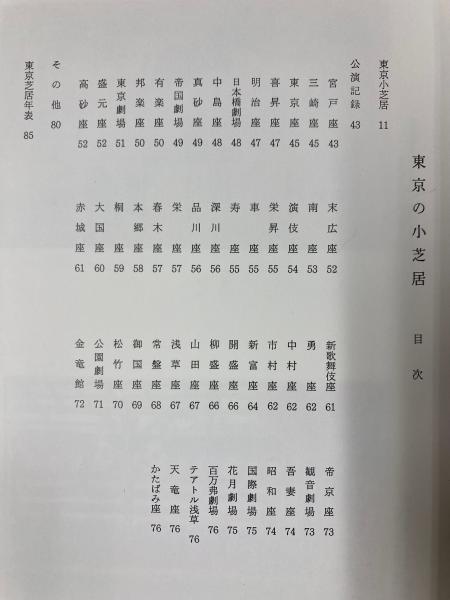 東京の小芝居

目次

東京小芝居 11
公演記録 43
宮戸座 43
三崎座 45
東京座 45
喜昇座 47
明治座 47
日本橋劇場 48
中島座 48
真砂座 49
帝国劇場 49
有楽座 50
邦楽座 50
東京劇場 51
盛元座 52
高砂座 52
その他 80
東京芝居年表 85

末広座 52
南座 53
演伎座 54
栄昇座 55
車座 55
寿座 55
深川座 56
品川座 56
栄座 57
春木座 57
本郷座 58
桐座 59
大国座 60
赤城座 61

新歌舞伎座 61
勇座 62
中村座 62
市村座 62
新富座 64
開盛座 66
柳盛座 66
山田座 67
浅草座 67
常盤座 68
御国座 69
松竹座 70
公園劇場 71
金竜館 72

帝京座 73
観音劇場 73
吾妻座 74
昭和座 74
国際劇場 75
花月劇場 75
百万弗劇場 76
テアトル浅草 76
天竜座 76
かたばみ座 76